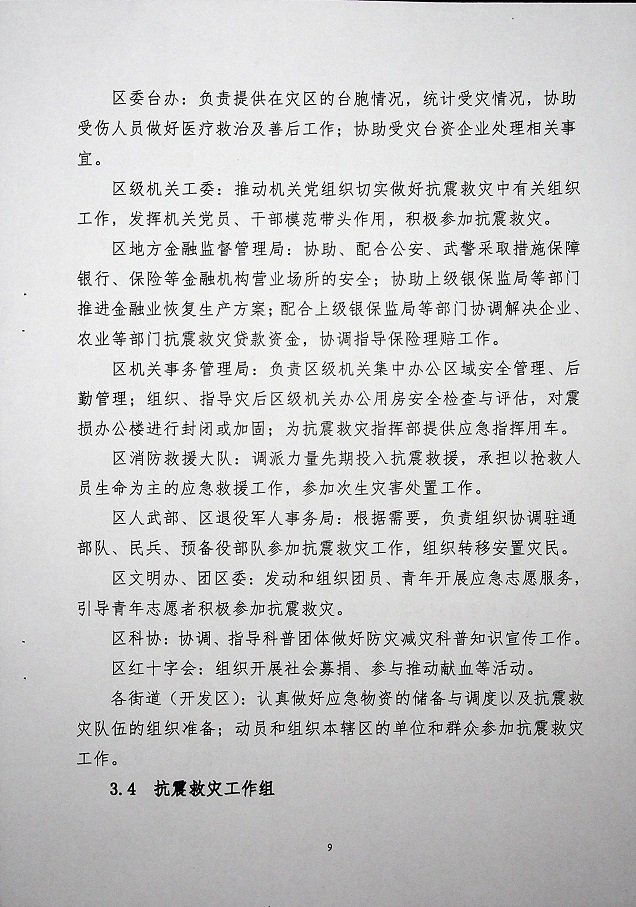 区委台办：负责提供在灾区的台胞情况，统计受灾情况，协助受伤人员做好医疗救治及善后工作；协助受灾台资企业处理相关事宜。

区级机关工委：推动机关党组织切实做好抗震救灾中有关组织工作，发挥机关党员、干部模范带头作用，积极参加抗震救灾。

区地方金融监督管理局：协助、配合公安、武警采取措施保障银行、保险等金融机构营业场所的安全；协助上级银保监局等部门推进金融业恢复生产方案；配合上级银保监局等部门协调解决企业、农业等部门抗震救灾贷款资金，协调指导保险理赔工作。

区机关事务管理局：负责区级机关集中办公区域安全管理、后勤管理；组织、指导灾后区级机关办公用房安全检查与评估，对震损办公楼进行封闭或加固；为抗震救灾指挥部提供应急指挥用车。

区消防救援大队：调派力量先期投入抗震救援，承担以抢救人员生命为主的应急救援工作，参加次生灾害处置工作。

区人武部、区退役军人事务局：根据需要，负责组织协调驻通部队、民兵、预备役部队参加抗震救灾工作，组织转移安置灾民。

区文明办、团区委：发动和组织团员、青年开展应急志愿服务，引导青年志愿者积极参加抗震救灾。

区科协：协调、指导科普团体做好防灾减灾科普知识宣传工作。

区红十字会：组织开展社会募捐、参与推动献血等活动。

各街道（开发区）：认真做好应急物资的储备与调度以及抗震救灾队伍的组织准备；动员和组织本辖区的单位和群众参加抗震救灾工作。

3.4 抗震救灾工作组

9